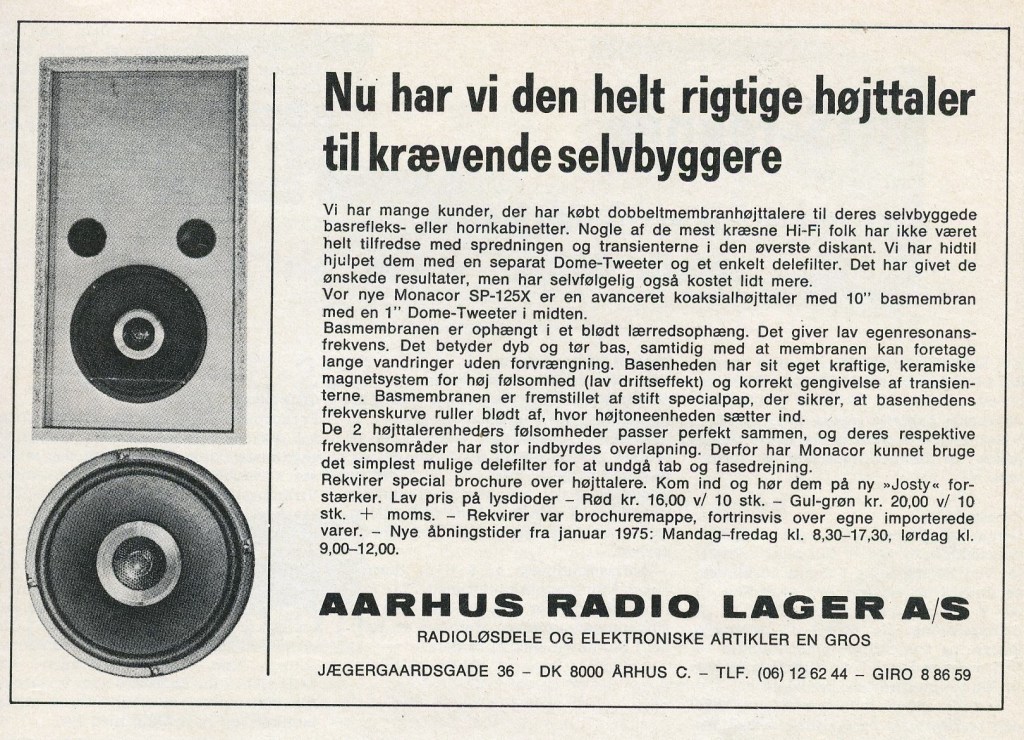 Nu har vi den helt rigtige højttaler til krævende selvbyggere

Vi har mange kunder, der har købt dobbeltmembranhøjttalere til deres selvbyggede basrefleks- eller hornkabinetter. Nogle af de mest kræsne Hi-Fi folk har ikke været helt tilfredse med spredningen og transienterne i den øverste diskant. Vi har hidtil hjulpet dem med en separat Dome-Tweeter og et enkelt delefilter. Det har givet de ønskede resultater, men har selvfølgelig også kostet lidt mere.
Vor nye Monacor SP-125X er en avanceret koaksialhøjttaler med 10" basmembran med en 1" Dome-Tweeter i midten.
Basmembranen er ophængt i et blødt lærredsophæng. Det giver lav egenresonansfrekvens. Det betyder dyb og tør bas, samtidig med at membranen kan foretage lange vandringer uden forvrængning. Basenheden har sit eget kraftige, keramiske magnetsystem for høj følsomhed (lav driftseffekt) og korrekt gengivelse af transienterne. Basmembranen er fremstillet af stift specialpap, der sikrer, at basenhedens frekvenskurve ruller blødt af, hvor højtoneenheden sætter ind.
De 2 højttalerenheders følsomheder passer perfekt sammen, og deres respektive frekvensområder har stor indbyrdes overlapning. Derfor har Monacor kunnet bruge det simplest mulige delefilter for at undgå tab og fasedrejning.
Rekvirer special brochure over højttalere. Kom ind og hør dem på ny »Josty« forstærker. Lav pris på lysdioder – Rød kr. 16,00 v/ 10 stk. – Gul-grøn kr. 20,00 v/ 10 stk. + moms. – Rekvirer var brochuremappe, fortrinsvis over egne importerede varer. – Nye åbningstider fra januar 1975: Mandag–fredag kl. 8,30–17,30, lørdag kl. 9,00–12,00.

AARHUS RADIO LAGER A/S

RADIOLØSDELE OG ELEKTRONISKE ARTIKLER EN GROS

JÆGERGAARDSGADE 36 – DK 8000 ÅRHUS C. – TLF. (06) 12 62 44 – GIRO 8 86 59